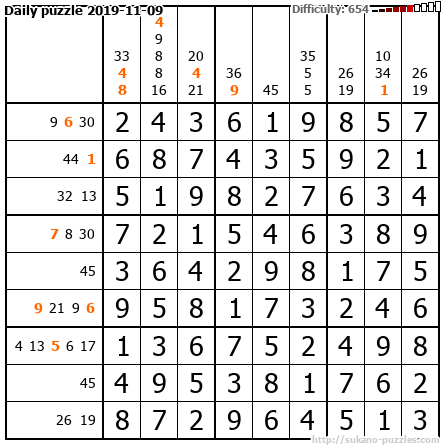 Daily puzzle 2019-11-09

Difficulty: 654

|  | 33 4 8 | 4 9 8 8 16 | 20 4 21 | 36 9 | 45 | 35 5 5 | 26 19 | 10 34 1 | 26 19 |
|---|---|---|---|---|---|---|---|---|---|
| 9 6 30 | 2 | 4 | 3 | 6 | 1 | 9 | 8 | 5 | 7 |
| 44 1 | 6 | 8 | 7 | 4 | 3 | 5 | 9 | 2 | 1 |
| 32 13 | 5 | 1 | 9 | 8 | 2 | 7 | 6 | 3 | 4 |
| 7 8 30 | 7 | 2 | 1 | 5 | 4 | 6 | 3 | 8 | 9 |
| 45 | 3 | 6 | 4 | 2 | 9 | 8 | 1 | 7 | 5 |
| 9 21 9 6 | 9 | 5 | 8 | 1 | 7 | 3 | 2 | 4 | 6 |
| 4 13 5 6 17 | 1 | 3 | 6 | 7 | 5 | 2 | 4 | 9 | 8 |
| 45 | 4 | 9 | 5 | 3 | 8 | 1 | 7 | 6 | 2 |
| 26 19 | 8 | 7 | 2 | 9 | 6 | 4 | 5 | 1 | 3 |

http://sukano-puzzles.com